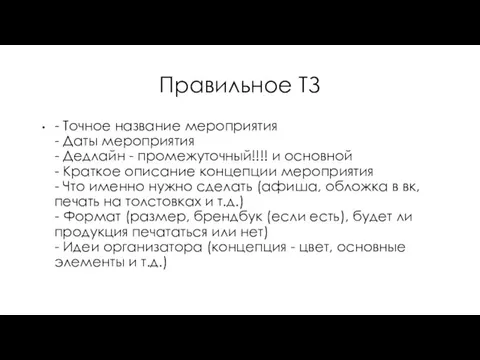 Правильное ТЗ

• - Точное название мероприятия
- Даты мероприятия
- Дедлайн - промежуточный!!!! и основной
- Краткое описание концепции мероприятия
- Что именно нужно сделать (афиша, обложка в вк, печать на толстовках и т.д.)
- Формат (размер, брендбук (если есть), будет ли продукция печататься или нет)
- Идеи организатора (концепция - цвет, основные элементы и т.д.)